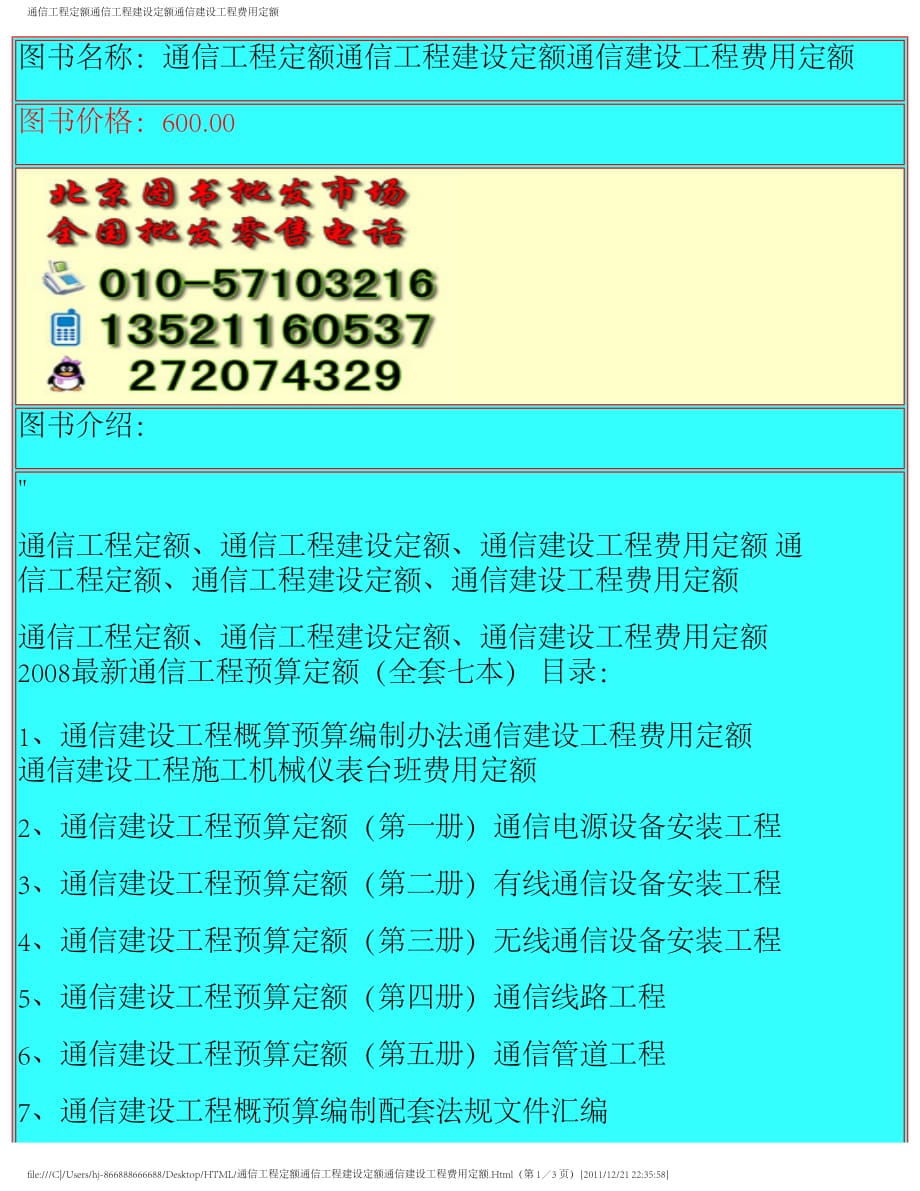 通信工程定额通信工程建设定额通信建设工程费用定额

图书名称：通信工程定额通信工程建设定额通信建设工程费用定额

图书价格：600.00

北京图书批发市场
全国批发零售电话
010-57103216
13521160537
272074329

图书介绍：

"

通信工程定额、通信工程建设定额、通信建设工程费用定额 通信工程定额、通信工程建设定额、通信建设工程费用定额

通信工程定额、通信工程建设定额、通信建设工程费用定额 2008最新通信工程预算定额（全套七本） 目录：

1、通信建设工程概算预算编制办法通信建设工程费用定额 通信建设工程施工机械仪表台班费用定额

2、通信建设工程预算定额（第一册）通信电源设备安装工程

3、通信建设工程预算定额（第二册）有线通信设备安装工程

4、通信建设工程预算定额（第三册）无线通信设备安装工程

5、通信建设工程预算定额（第四册）通信线路工程

6、通信建设工程预算定额（第五册）通信管道工程

7、通信建设工程概预算编制配套法规文件汇编

file:///C|/Users/hj-866888666688/Desktop/HTML/通信工程定额通信工程建设定额通信建设工程费用定额.Html（第 1／3 页）[2011/12/21 22:35:58]